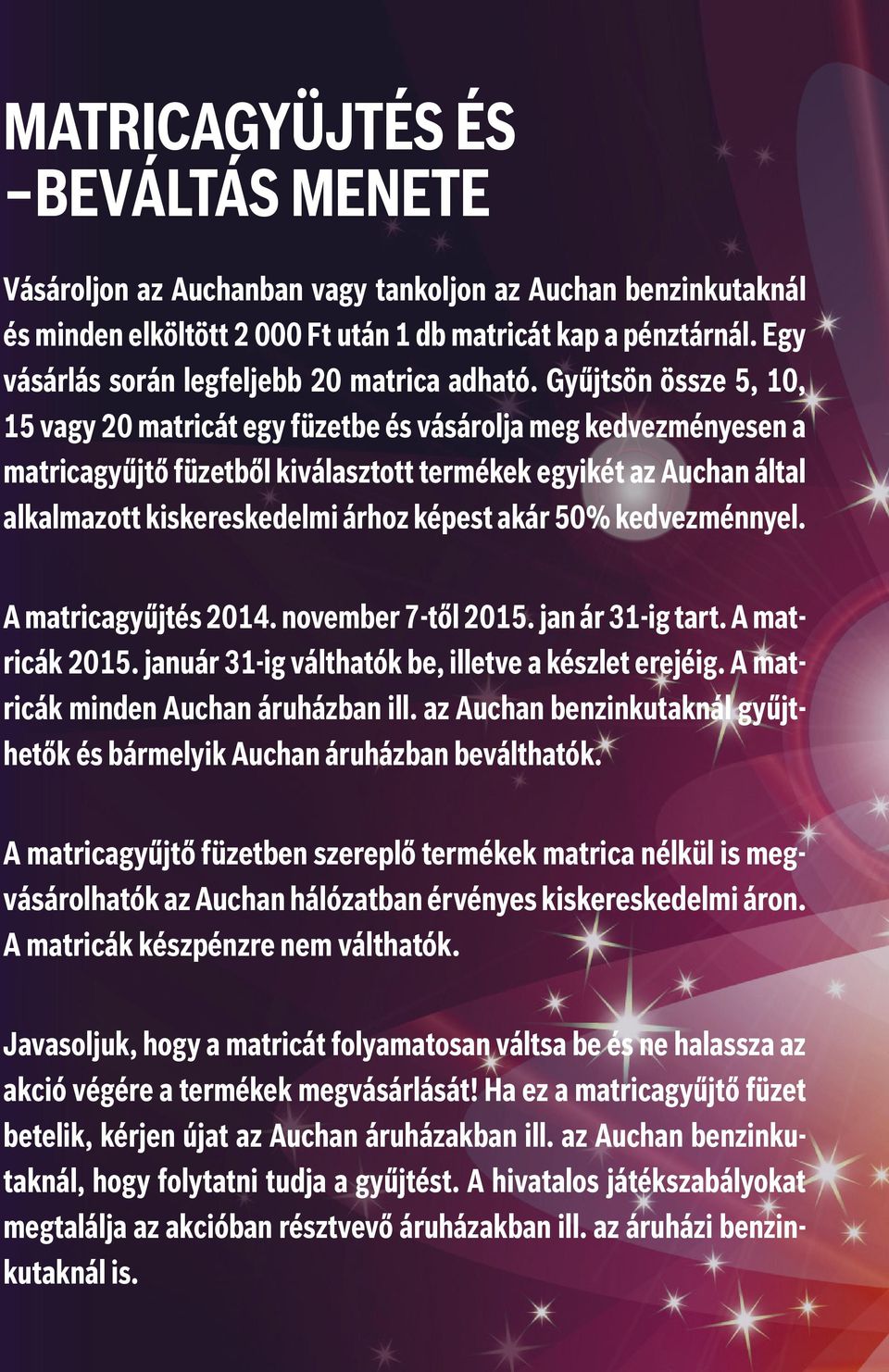 MATRICAGYÜJTÉS ÉS –BEVÁLTÁS MENETE

Vásároljon az Auchanban vagy tankoljon az Auchan benzinkutaknál és minden elköltött 2 000 Ft után 1 db matricát kap a pénztárnál. Egy vásárlás során legfeljebb 20 matrica adható. Gyűjtsön össze 5, 10, 15 vagy 20 matricát egy füzetbe és vásárolja meg kedvezményesen a matricagyűjtő füzetből kiválasztott termékek egyikét az Auchan által alkalmazott kiskereskedelmi árhoz képest akár 50% kedvezménnyel.

A matricagyűjtés 2014. november 7-től 2015. jan ár 31-ig tart. A matricák 2015. január 31-ig válthatók be, illetve a készlet erejéig. A matricák minden Auchan áruházban ill. az Auchan benzinkutaknál gyűjthetők és bármelyik Auchan áruházban beválthatók.

A matricagyűjtő füzetben szereplő termékek matrica nélkül is megvásárolhatók az Auchan hálózatban érvényes kiskereskedelmi áron. A matricák készpénzre nem válthatók.

Javasoljuk, hogy a matricát folyamatosan váltsa be és ne halassza az akció végére a termékek megvásárlását! Ha ez a matricagyűjtő füzet betelik, kérjen újat az Auchan áruházakban ill. az Auchan benzinkutaknál, hogy folytatni tudja a gyűjtést. A hivatalos játékszabályokat megtalálja az akcióban résztvevő áruházakban ill. az áruházi benzinkutaknál is.